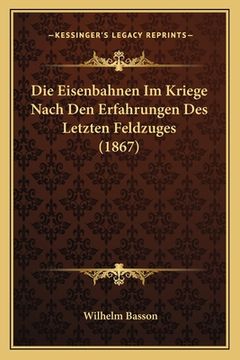 —KESSINGER'S LEGACY REPRINTS—

Die Eisenbahnen Im Kriege Nach Den Erfahrungen Des Letzten Feldzuges (1867)

Wilhelm Basson